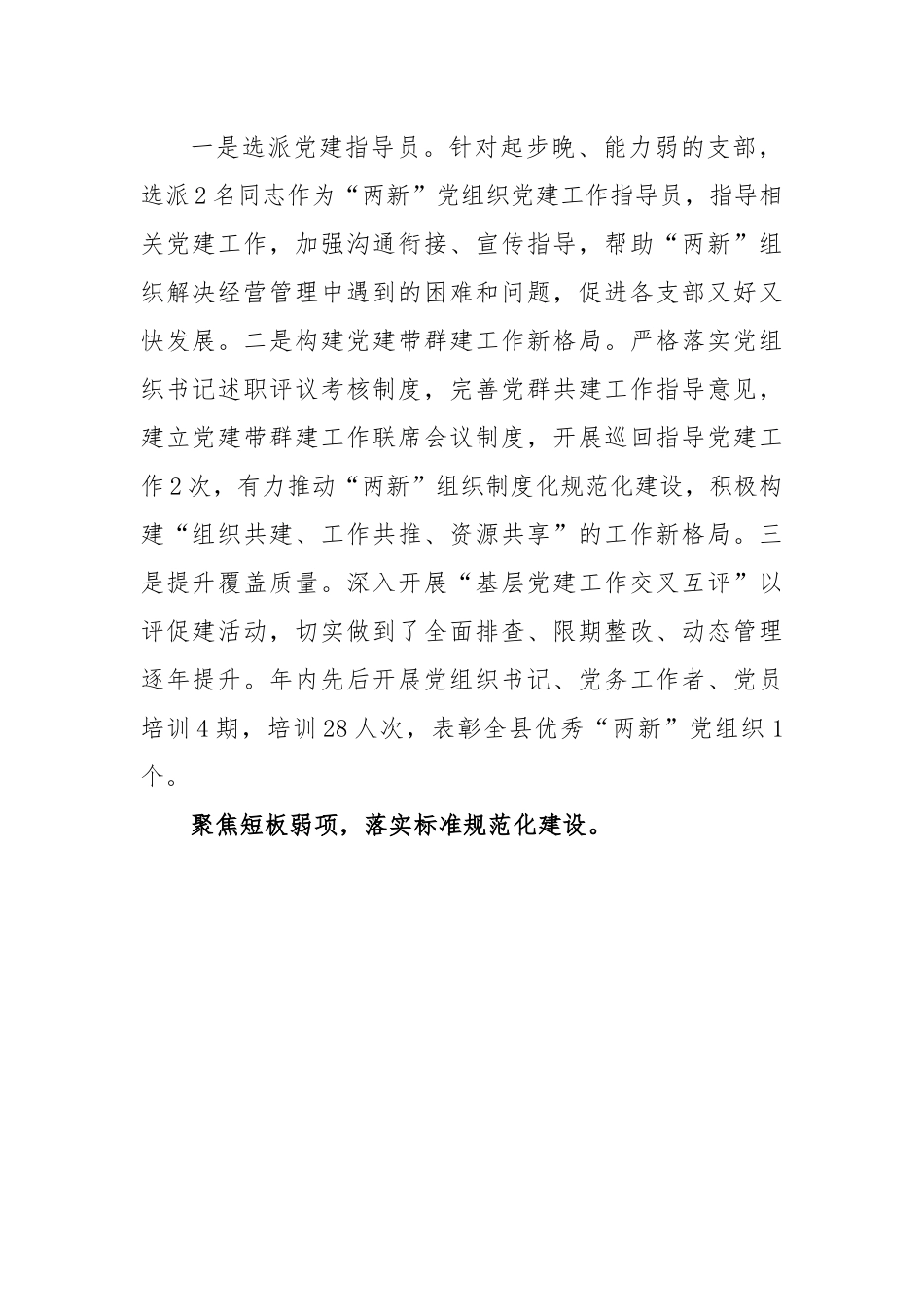 一是选派党建指导员。针对起步晚、能力弱的支部，选派2名同志作为“两新”党组织党建工作指导员，指导相关党建工作，加强沟通衔接、宣传指导，帮助“两新”组织解决经营管理中遇到的困难和问题，促进各支部又好又快发展。二是构建党建带群建工作新格局。严格落实党组织书记述职评议考核制度，完善党群共建工作指导意见，建立党建带群建工作联席会议制度，开展巡回指导党建工作2次，有力推动“两新”组织制度化规范化建设，积极构建“组织共建、工作共推、资源共享”的工作新格局。三是提升覆盖质量。深入开展“基层党建工作交叉互评”以评促建活动，切实做到了全面排查、限期整改、动态管理逐年提升。年内先后开展党组织书记、党务工作者、党员培训4期，培训28人次，表彰全县优秀“两新”党组织1个。

聚焦短板弱项，落实标准规范化建设。